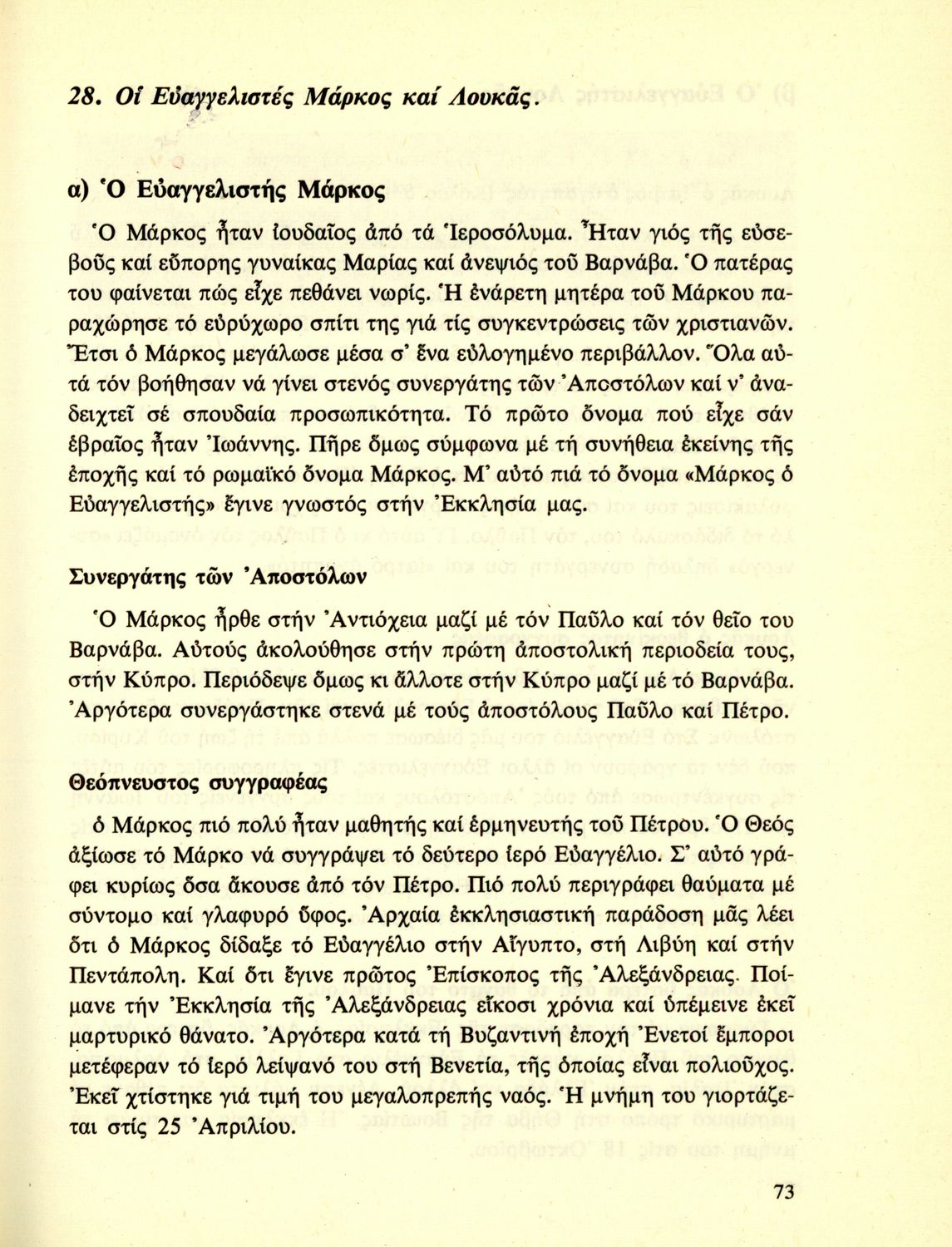 28. Οἱ Εὐαγγελιστές Μάρκος καί Λουκᾶς.

α) Ὁ Εὐαγγελιστής Μάρκος

Ὁ Μάρκος ἦταν ἰουδαῖος ἀπό τά Ἱεροσόλυμα. Ἦταν γιός τῆς εὐσεβοῦς καί εὔπορης γυναίκας Μαρίας καί ἀνεψιός τοῦ Βαρνάβα. Ὁ πατέρας του φαίνεται πώς εἶχε πεθάνει νωρίς. Ἡ ἐνάρετη μητέρα τοῦ Μάρκου παραχώρησε τό εὐρύχωρο σπίτι της γιά τίς συγκεντρώσεις τῶν χριστιανῶν. Ἔτσι ὁ Μάρκος μεγάλωσε μέσα σ' ἕνα εὐλογημένο περιβάλλον. Ὅλα αὐτά τόν βοήθησαν νά γίνει στενός συνεργάτης τῶν Ἀποστόλων καί ν' ἀναδειχτεῖ σέ σπουδαία προσωπικότητα. Τό πρῶτο ὄνομα πού εἶχε σάν ἑβραῖος ἦταν Ἰωάννης. Πῆρε ὅμως σύμφωνα μέ τή συνήθεια ἐκείνης τῆς ἐποχῆς καί τό ρωμαϊκό ὄνομα Μάρκος. Μ' αὐτό πιά τό ὄνομα «Μάρκος ὁ Εὐαγγελιστής» ἔγινε γνωστός στήν Ἐκκλησία μας.

Συνεργάτης τῶν Ἀποστόλων

Ὁ Μάρκος ἦρθε στήν Ἀντιόχεια μαζί μέ τόν Παῦλο καί τόν θεῖο του Βαρνάβα. Αὐτούς ἀκολούθησε στήν πρώτη ἀποστολική περιοδεία τους, στήν Κύπρο. Περιόδεψε ὅμως κι ἄλλοτε στήν Κύπρο μαζί μέ τό Βαρνάβα. Ἀργότερα συνεργάστηκε στενά μέ τούς ἀποστόλους Παῦλο καί Πέτρο.

Θεόπνευστος συγγραφέας

ὁ Μάρκος πιό πολύ ἦταν μαθητής καί ἑρμηνευτής τοῦ Πέτρου. Ὁ Θεός ἀξίωσε τό Μάρκο νά συγγράψει τό δεύτερο ἱερό Εὐαγγέλιο. Σ' αὐτό γράφει κυρίως ὅσα ἄκουσε ἀπό τόν Πέτρο. Πιό πολύ περιγράφει θαύματα μέ σύντομο καί γλαφυρό ὕφος. Ἀρχαία ἐκκλησιαστική παράδοση μᾶς λέει ὅτι ὁ Μάρκος δίδαξε τό Εὐαγγέλιο στήν Αἴγυπτο, στή Λιβύη καί στήν Πεντάπολη. Καί ὅτι ἔγινε πρῶτος Ἐπίσκοπος τῆς Ἀλεξάνδρειας. Ποίμανε τήν Ἐκκλησία τῆς Ἀλεξάνδρειας εἴκοσι χρόνια καί ὑπέμεινε ἐκεῖ μαρτυρικό θάνατο. Ἀργότερα κατά τή Βυζαντινή ἐποχή Ἐνετοί ἔμποροι μετέφεραν τό ἱερό λείψανό του στή Βενετία, τῆς ὁποίας εἶναι πολιοῦχος. Ἐκεῖ χτίστηκε γιά τιμή του μεγαλοπρεπής ναός. Ἡ μνήμη του γιορτάζεται στίς 25 Ἀπριλίου.

73